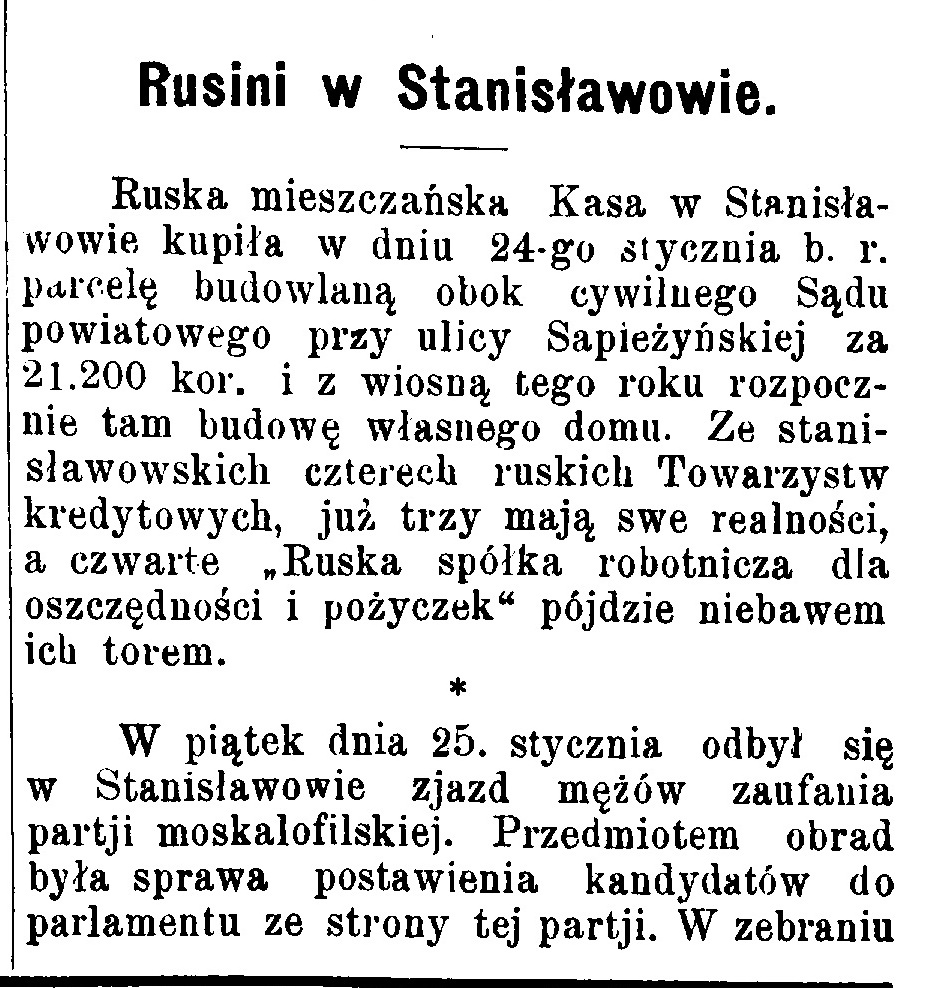 Rusini w Stanisławowie.

Ruska mieszczańska Kasa w Stanisławowie kupiła w dniu 24-go stycznia b. r. parcelę budowlaną obok cywilnego Sądu powiatowego przy ulicy Sapieżyńskiej za 21.200 kor. i z wiosną tego roku rozpocznie tam budowę własnego domu. Ze stanisławowskich czterech ruskich Towarzystw kredytowych, już trzy mają swe realności, a czwarte „Ruska spółka robotnicza dla oszczędności i pożyczek“ pójdzie niebawem ich torem.

*

W piątek dnia 25. stycznia odbył się w Stanisławowie zjazd mężów zaufania partji moskalofilskiej. Przedmiotem obrad była sprawa postawienia kandydatów do parlamentu ze strony tej partji. W zebraniu